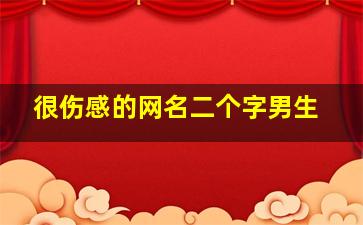 很伤感的网名二个字男生